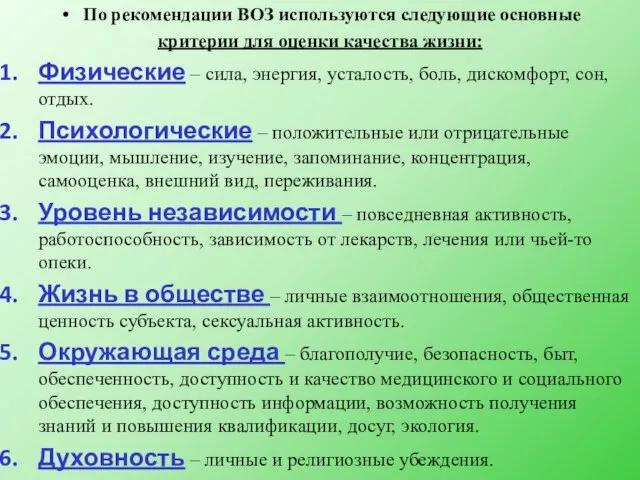 • По рекомендации ВОЗ используются следующие основные критерии для оценки качества жизни:

1. Физические – сила, энергия, усталость, боль, дискомфорт, сон, отдых.

2. Психологические – положительные или отрицательные эмоции, мышление, изучение, запоминание, концентрация, самооценка, внешний вид, переживания.

3. Уровень независимости – повседневная активность, работоспособность, зависимость от лекарств, лечения или чьей-то опеки.

4. Жизнь в обществе – личные взаимоотношения, общественная ценность субъекта, сексуальная активность.

5. Окружающая среда – благополучие, безопасность, быт, обеспеченность, доступность и качество медицинского и социального обеспечения, доступность информации, возможность получения знаний и повышения квалификации, досуг, экология.

6. Духовность – личные и религиозные убеждения.